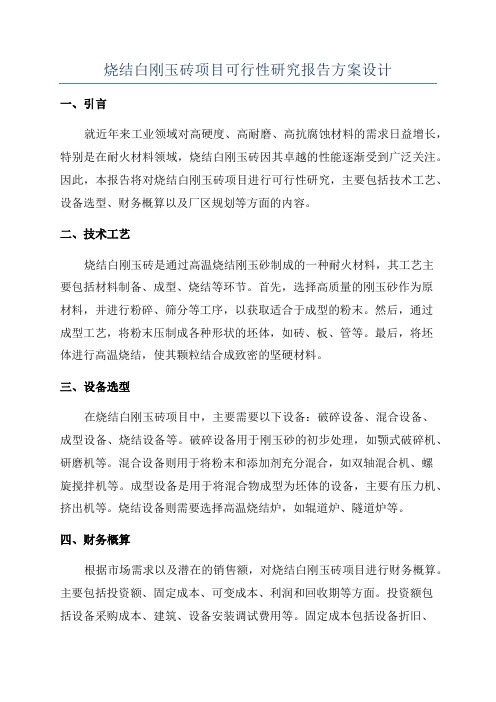 烧结白刚玉砖项目可行性研究报告方案设计

一、引言

就近年来工业领域对高硬度、高耐磨、高抗腐蚀材料的需求日益增长，特别是在耐火材料领域，烧结白刚玉砖因其卓越的性能逐渐受到广泛关注。因此，本报告将对烧结白刚玉砖项目进行可行性研究，主要包括技术工艺、设备选型、财务概算以及厂区规划等方面的内容。

二、技术工艺

烧结白刚玉砖是通过高温烧结刚玉砂制成的一种耐火材料，其工艺主要包括材料制备、成型、烧结等环节。首先，选择高质量的刚玉砂作为原材料，并进行粉碎、筛分等工序，以获取适合于成型的粉末。然后，通过成型工艺，将粉末压制成各种形状的坯体，如砖、板、管等。最后，将坯体进行高温烧结，使其颗粒结合成致密的坚硬材料。

三、设备选型

在烧结白刚玉砖项目中，主要需要以下设备：破碎设备、混合设备、成型设备、烧结设备等。破碎设备用于刚玉砂的初步处理，如颚式破碎机、研磨机等。混合设备则用于将粉末和添加剂充分混合，如双轴混合机、螺旋搅拌机等。成型设备是用于将混合物成型为坯体的设备，主要有压力机、挤出机等。烧结设备则需要选择高温烧结炉，如辊道炉、隧道炉等。

四、财务概算

根据市场需求以及潜在的销售额，对烧结白刚玉砖项目进行财务概算。主要包括投资额、固定成本、可变成本、利润和回收期等方面。投资额包括设备采购成本、建筑、设备安装调试费用等。固定成本包括设备折旧、